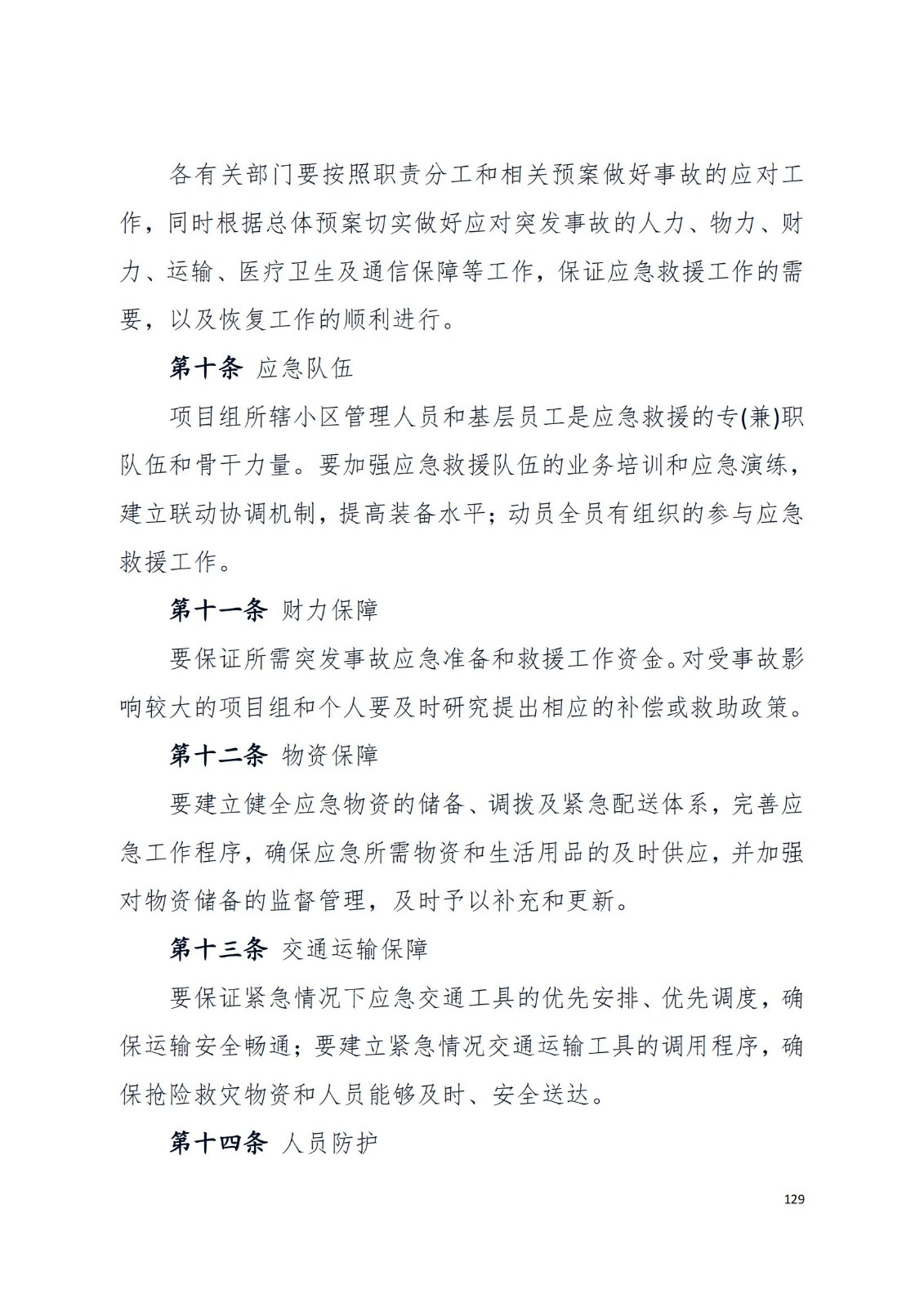 各有关部门要按照职责分工和相关预案做好事故的应对工作，同时根据总体预案切实做好应对突发事故的人力、物力、财力、运输、医疗卫生及通信保障等工作，保证应急救援工作的需要，以及恢复工作的顺利进行。

第十条 应急队伍

项目组所辖小区管理人员和基层员工是应急救援的专(兼)职队伍和骨干力量。要加强应急救援队伍的业务培训和应急演练，建立联动协调机制，提高装备水平；动员全员有组织的参与应急救援工作。

第十一条 财力保障

要保证所需突发事故应急准备和救援工作资金。对受事故影响较大的项目组和个人要及时研究提出相应的补偿或救助政策。

第十二条 物资保障

要建立健全应急物资的储备、调拨及紧急配送体系，完善应急工作程序，确保应急所需物资和生活用品的及时供应，并加强对物资储备的监督管理，及时予以补充和更新。

第十三条 交通运输保障

要保证紧急情况下应急交通工具的优先安排、优先调度，确保运输安全畅通；要建立紧急情况交通运输工具的调用程序，确保抢险救灾物资和人员能够及时、安全送达。

第十四条 人员防护

129